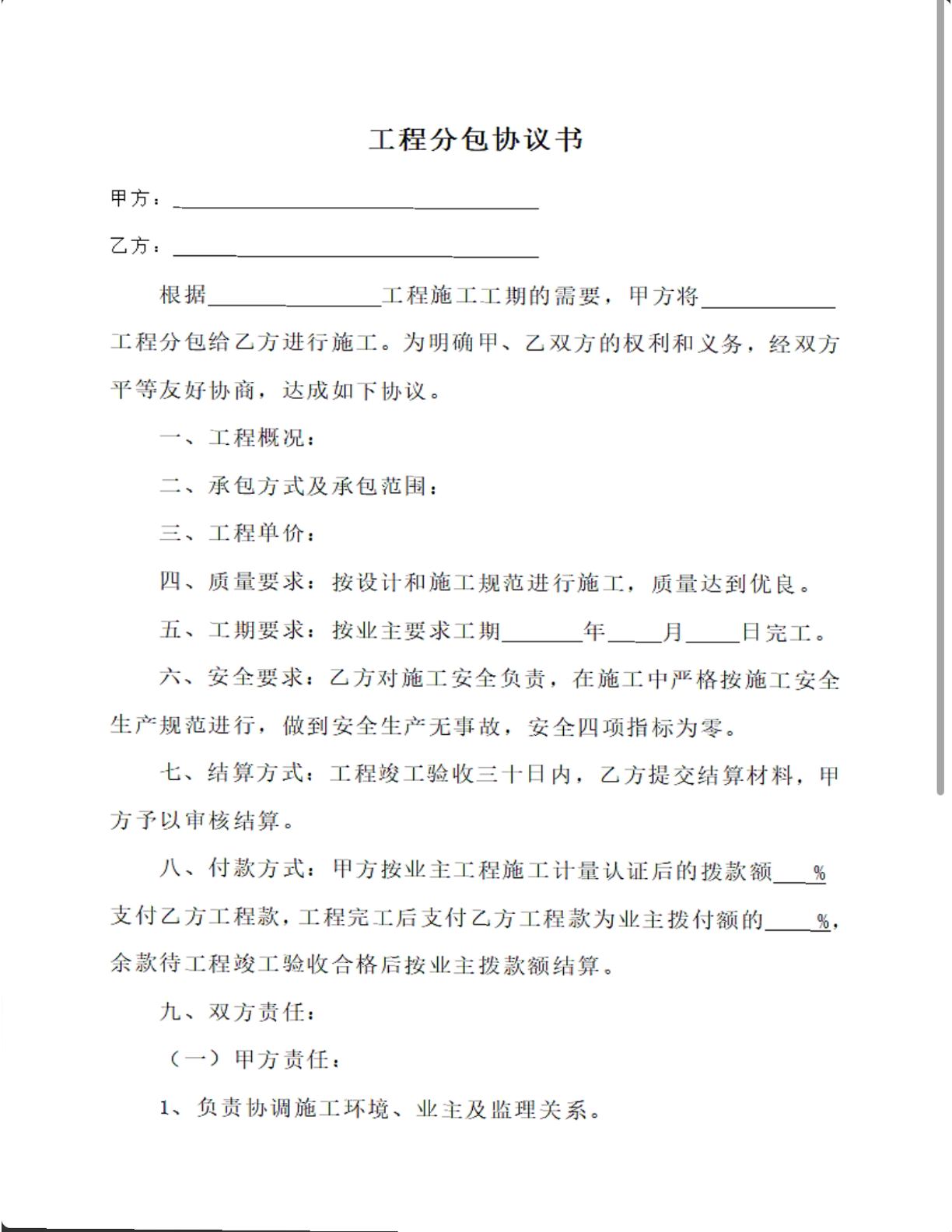 工程分包协议书

甲方：____

乙方：____

根据____工程施工工期的需要，甲方将____工程分包给乙方进行施工。为明确甲、乙双方的权利和义务，经双方平等友好协商，达成如下协议。

一、工程概况：

二、承包方式及承包范围：

三、工程单价：

四、质量要求：按设计和施工规范进行施工，质量达到优良。

五、工期要求：按业主要求工期____年____月____日完工。

六、安全要求：乙方对施工安全负责，在施工中严格按施工安全生产规范进行，做到安全生产无事故，安全四项指标为零。

七、结算方式：工程竣工验收三十日内，乙方提交结算材料，甲方予以审核结算。

八、付款方式：甲方按业主工程施工计量认证后的拨款额____%支付乙方工程款，工程完工后支付乙方工程款为业主拨付额的____%，余款待工程竣工验收合格后按业主拨款额结算。

九、双方责任：

（一）甲方责任：

1、负责协调施工环境、业主及监理关系。